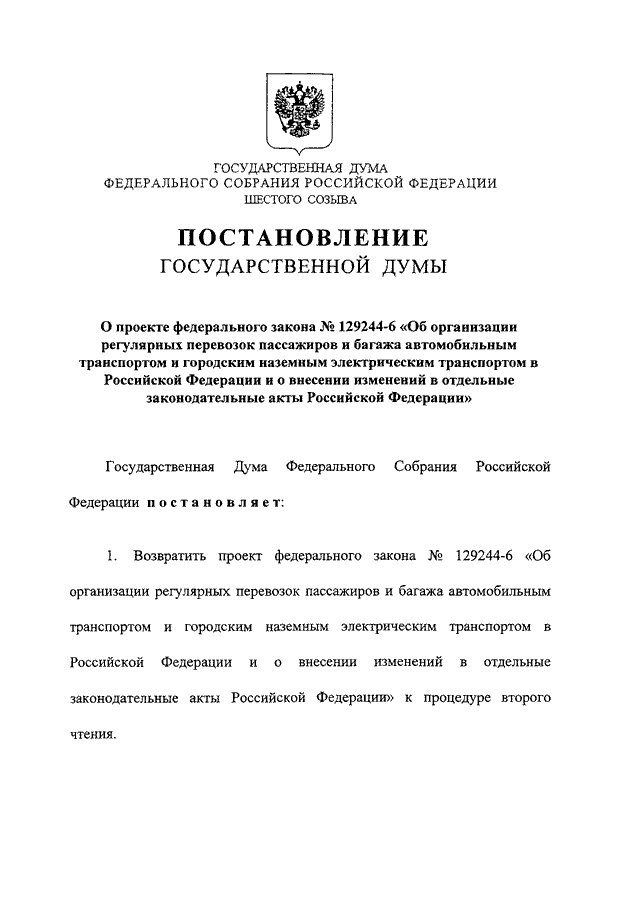 ГОСУДАРСТВЕННАЯ ДУМА
ФЕДЕРАЛЬНОГО СОБРАНИЯ РОССИЙСКОЙ ФЕДЕРАЦИИ
ШЕСТОГО СОЗЫВА

ПОСТАНОВЛЕНИЕ
ГОСУДАРСТВЕННОЙ ДУМЫ

О проекте федерального закона № 129244-6 «Об организации регулярных перевозок пассажиров и багажа автомобильным транспортом и городским наземным электрическим транспортом в Российской Федерации и о внесении изменений в отдельные законодательные акты Российской Федерации»

Государственная Дума Федерального Собрания Российской Федерации постановляет:

1. Возвратить проект федерального закона № 129244-6 «Об организации регулярных перевозок пассажиров и багажа автомобильным транспортом и городским наземным электрическим транспортом в Российской Федерации и о внесении изменений в отдельные законодательные акты Российской Федерации» к процедуре второго чтения.